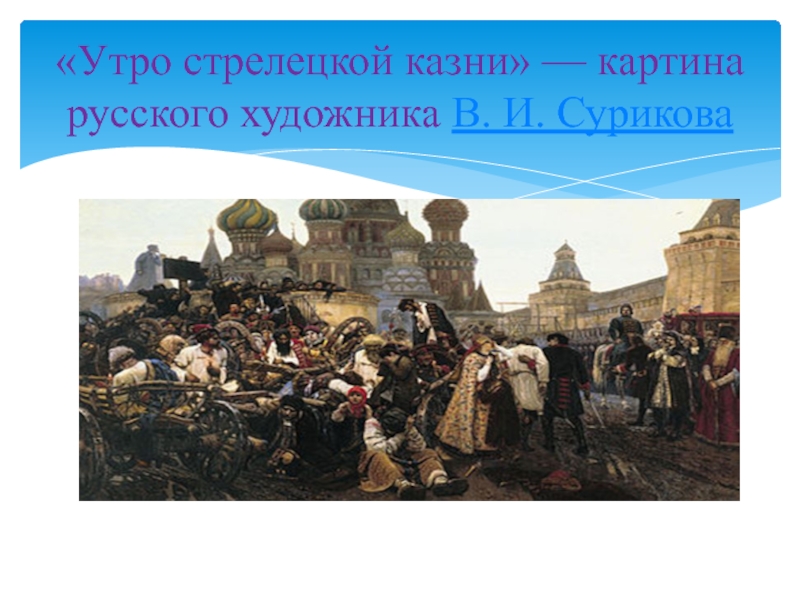 «Утро стрелецкой казни» — картина русского художника В. И. Сурикова